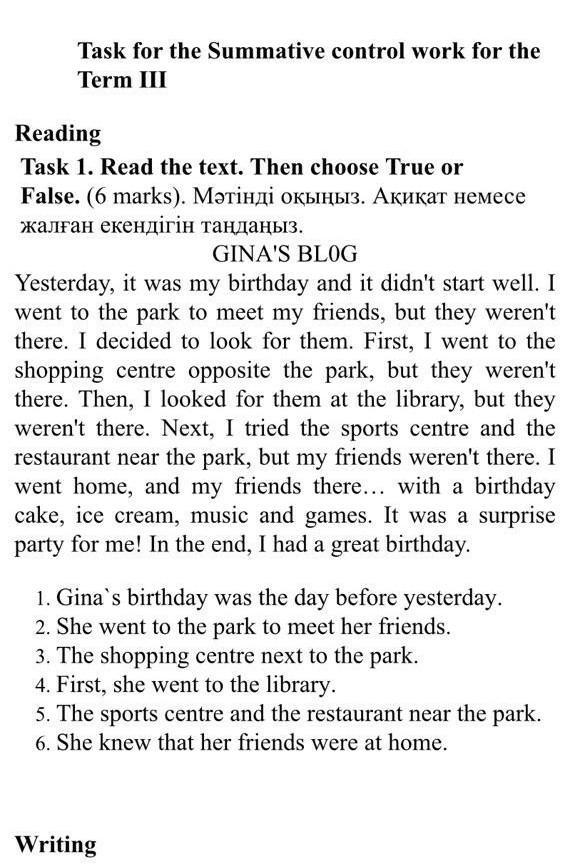 Task for the Summative control work for the Term III

Reading

Task 1. Read the text. Then choose True or False. (6 marks). Мәтінді оқыңыз. Ақиқат немесе жалған екендігін таңдаңыз.

GINA'S BL0G

Yesterday, it was my birthday and it didn't start well. I went to the park to meet my friends, but they weren't there. I decided to look for them. First, I went to the shopping centre opposite the park, but they weren't there. Then, I looked for them at the library, but they weren't there. Next, I tried the sports centre and the restaurant near the park, but my friends weren't there. I went home, and my friends there… with a birthday cake, ice cream, music and games. It was a surprise party for me! In the end, I had a great birthday.

1. Gina`s birthday was the day before yesterday.
2. She went to the park to meet her friends.
3. The shopping centre next to the park.
4. First, she went to the library.
5. The sports centre and the restaurant near the park.
6. She knew that her friends were at home.

Writing